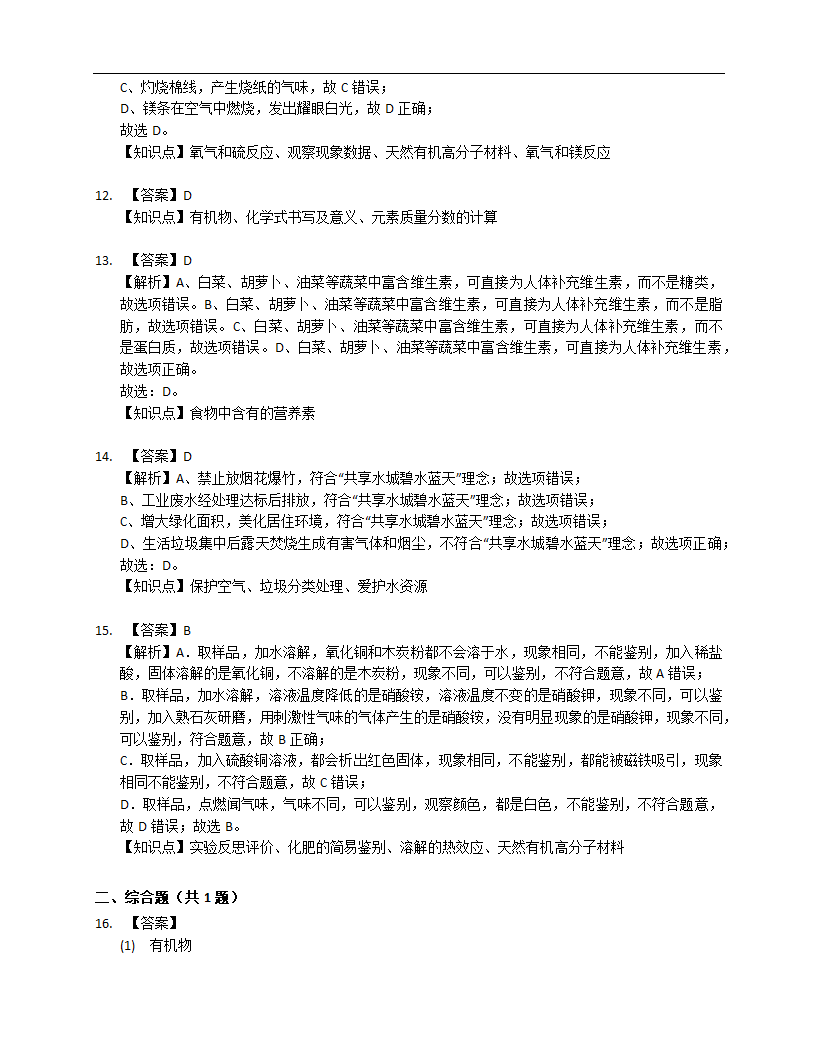 C、灼烧棉线，产生烧纸的气味，故 C 错误；
D、镁条在空气中燃烧，发出耀眼白光，故 D 正确；
故选 D。
【知识点】氧气和硫反应、观察现象数据、天然有机高分子材料、氧气和镁反应

12. 【答案】D
【知识点】有机物、化学式书写及意义、元素质量分数的计算

13. 【答案】D
【解析】A、白菜、胡萝卜、油菜等蔬菜中富含维生素，可直接为人体补充维生素，而不是糖类，故选项错误。B、白菜、胡萝卜、油菜等蔬菜中富含维生素，可直接为人体补充维生素，而不是脂肪，故选项错误。C、白菜、胡萝卜、油菜等蔬菜中富含维生素，可直接为人体补充维生素，而不是蛋白质，故选项错误。D、白菜、胡萝卜、油菜等蔬菜中富含维生素，可直接为人体补充维生素，故选项正确。
故选：D。
【知识点】食物中含有的营养素

14. 【答案】D
【解析】A、禁止放烟花爆竹，符合“共享水城碧水蓝天”理念；故选项错误；
B、工业废水经处理达标后排放，符合“共享水城碧水蓝天”理念；故选项错误；
C、增大绿化面积，美化居住环境，符合“共享水城碧水蓝天”理念；故选项错误；
D、生活垃圾集中后露天焚烧生成有害气体和烟尘，不符合“共享水城碧水蓝天”理念；故选项正确；
故选：D。
【知识点】保护空气、垃圾分类处理、爱护水资源

15. 【答案】B
【解析】A．取样品，加水溶解，氧化铜和木炭粉都不会溶于水，现象相同，不能鉴别，加入稀盐酸，固体溶解的是氧化铜，不溶解的是木炭粉，现象不同，可以鉴别，不符合题意，故 A 错误；
B．取样品，加水溶解，溶液温度降低的是硝酸铵，溶液温度不变的是硝酸钾，现象不同，可以鉴别，加入熟石灰研磨，用刺激性气味的气体产生的是硝酸铵，没有明显现象的是硝酸钾，现象不同，可以鉴别，符合题意，故 B 正确；
C．取样品，加入硫酸铜溶液，都会析出红色固体，现象相同，不能鉴别，都能被磁铁吸引，现象相同不能鉴别，不符合题意，故 C 错误；
D．取样品，点燃闻气味，气味不同，可以鉴别，观察颜色，都是白色，不能鉴别，不符合题意，故 D 错误；故选 B。
【知识点】实验反思评价、化肥的简易鉴别、溶解的热效应、天然有机高分子材料

二、综合题（共 1 题）
16. 【答案】
(1) 有机物